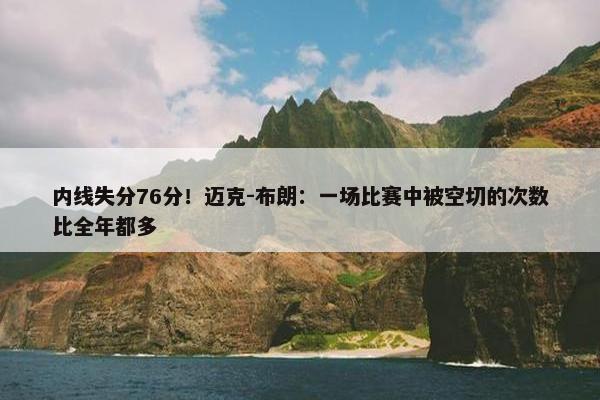 内线失分76分！迈克-布朗：一场比赛中被空切的次数比全年都多